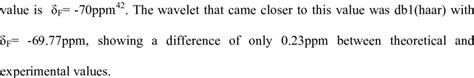 value is $\delta_F$= -70ppm$^{42}$. The wavelet that came closer to this value was db1(haar) with $\delta_F$= -69.77ppm, showing a difference of only 0.23ppm between theoretical and experimental values.